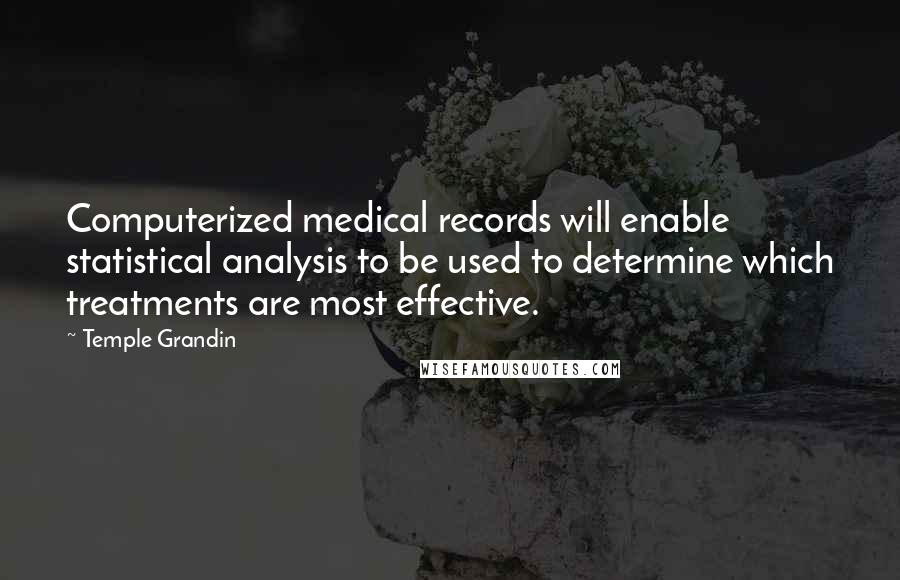 Computerized medical records will enable statistical analysis to be used to determine which treatments are most effective.

~ Temple Grandin

WISEFAMOUSQUOTES.COM